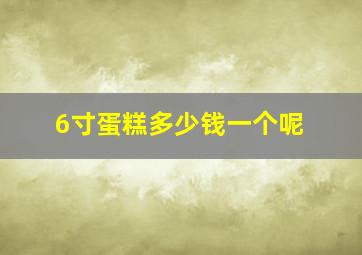 6寸蛋糕多少钱一个呢